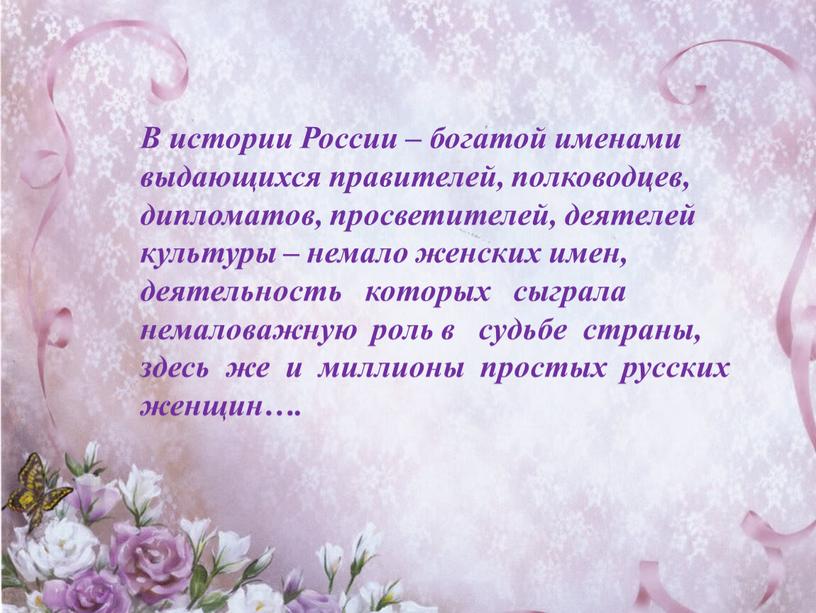 В истории России – богатой именами выдающихся правителей, полководцев, дипломатов, просветителей, деятелей культуры – немало женских имен, деятельность которых сыграла немаловажную роль в судьбе страны, здесь же и миллионы простых русских женщин….